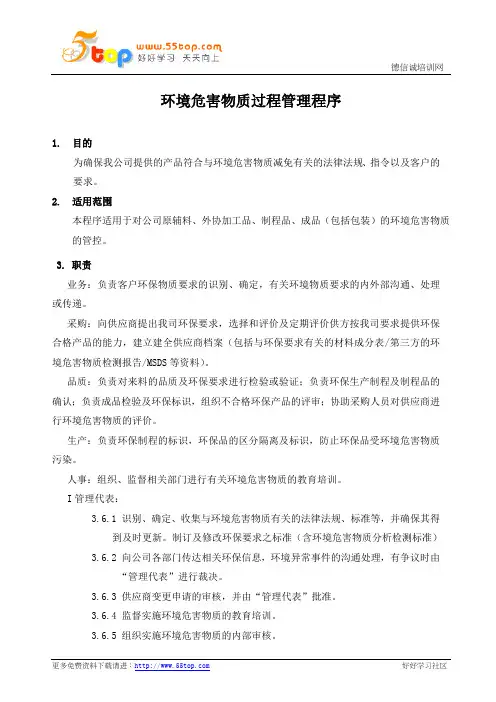 5top www.55top.com 好好学习 天天向上

德信诚培训网

环境危害物质过程管理程序

1. 目的

为确保我公司提供的产品符合与环境危害物质减免有关的法律法规、指令以及客户的要求。

2. 适用范围

本程序适用于对公司原辅料、外协加工品、制程品、成品（包括包装）的环境危害物质的管控。

3. 职责

业务：负责客户环保物质要求的识别、确定，有关环境物质要求的内外部沟通、处理或传递。

采购：向供应商提出我司环保要求，选择和评价及定期评价供方按我司要求提供环保合格产品的能力，建立建全供应商档案（包括与环保要求有关的材料成分表/第三方的环境危害物质检测报告/MSDS 等资料）。

品质：负责对来料的品质及环保要求进行检验或验证；负责环保生产制程及制程品的确认；负责成品检验及环保标识，组织不合格环保产品的评审；协助采购人员对供应商进行环境危害物质的评价。

生产：负责环保制程的标识，环保品的区分隔离及标识，防止环保品受环境危害物质污染。

人事：组织、监督相关部门进行有关环境危害物质的教育培训。

I 管理代表：

3.6.1 识别、确定、收集与环境危害物质有关的法律法规、标准等，并确保其得到及时更新。制订及修改环保要求之标准（含环境危害物质分析检测标准）

3.6.2 向公司各部门传达相关环保信息，环境异常事件的沟通处理，有争议时由“管理代表”进行裁决。

3.6.3 供应商变更申请的审核，并由“管理代表”批准。

3.6.4 监督实施环境危害物质的教育培训。

3.6.5 组织实施环境危害物质的内部审核。

更多免费资料下载请进：http://www.55top.com

好好学习社区